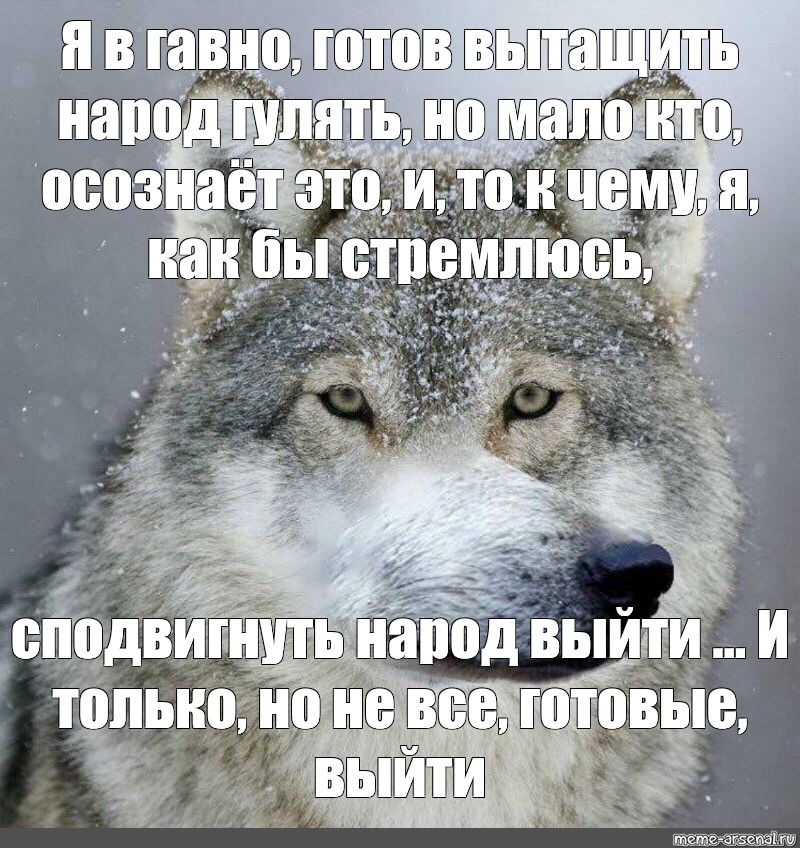 Я в гавно, готов вытащить народ гулять, но мало кто, осознаёт это, и, то к чему, я, как бы стремлюсь,

сподвигнуть народ выйти ... И только, но не все, готовые, выйти

meme-arsenal.ru